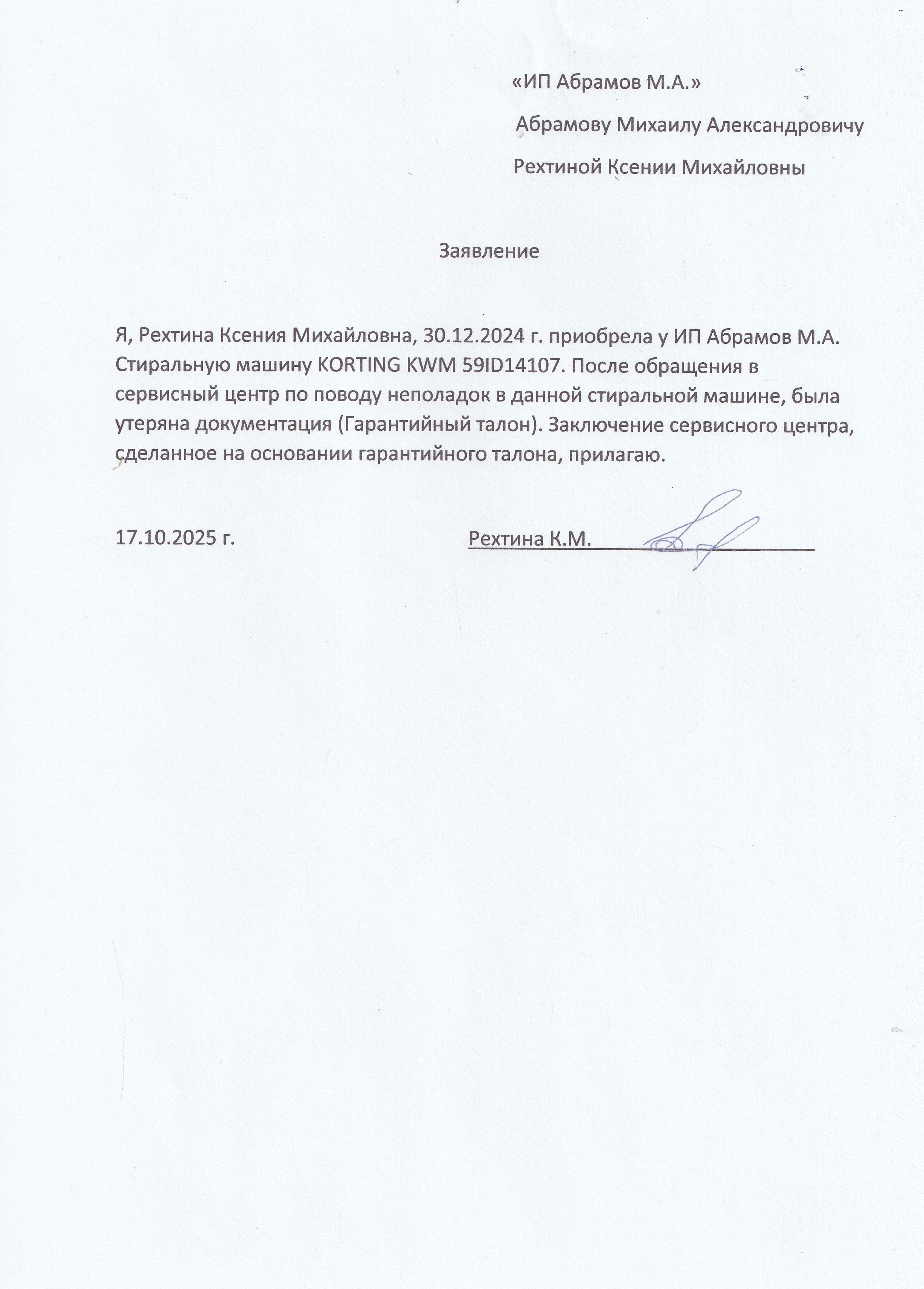 «ИП Абрамов М.А.»

Абрамову Михаилу Александровичу

Рехтиной Ксении Михайловны

Заявление

Я, Рехтина Ксения Михайловна, 30.12.2024 г. приобрела у ИП Абрамов М.А. Стиральную машину KORTING KWM 59ID14107. После обращения в сервисный центр по поводу неполадок в данной стиральной машине, была утеряна документация (Гарантийный талон). Заключение сервисного центра, сделанное на основании гарантийного талона, прилагаю.

17.10.2025 г. Рехтина К.М.